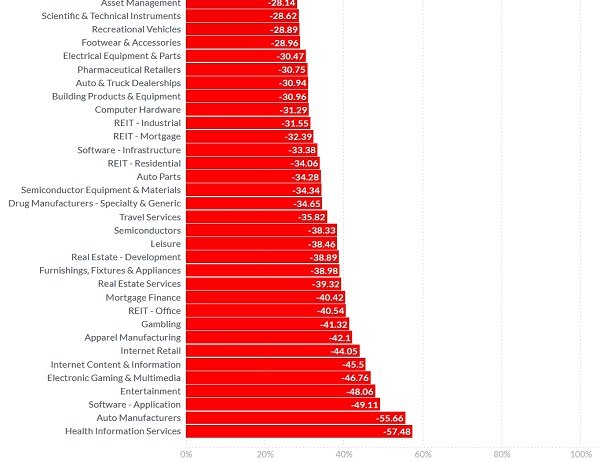 Asset Management -28.14
Scientific & Technical Instruments -28.62
Recreational Vehicles -28.89
Footwear & Accessories -28.96
Electrical Equipment & Parts -30.47
Pharmaceutical Retailers -30.75
Auto & Truck Dealerships -30.94
Building Products & Equipment -30.96
Computer Hardware -31.29
REIT - Industrial -31.55
REIT - Mortgage -32.39
Software - Infrastructure -33.38
REIT - Residential -34.06
Auto Parts -34.28
Semiconductor Equipment & Materials -34.34
Drug Manufacturers - Specialty & Generic -34.65
Travel Services -35.82
Semiconductors -38.33
Leisure -38.46
Real Estate - Development -38.89
Furnishings, Fixtures & Appliances -38.98
Real Estate Services -39.32
Mortgage Finance -40.42
REIT - Office -40.54
Gambling -41.32
Apparel Manufacturing -42.1
Internet Retail -44.05
Internet Content & Information -45.5
Electronic Gaming & Multimedia -46.76
Entertainment -48.06
Software - Application -49.11
Auto Manufacturers -55.66
Health Information Services -57.48

0% 20% 40% 60% 80% 100%